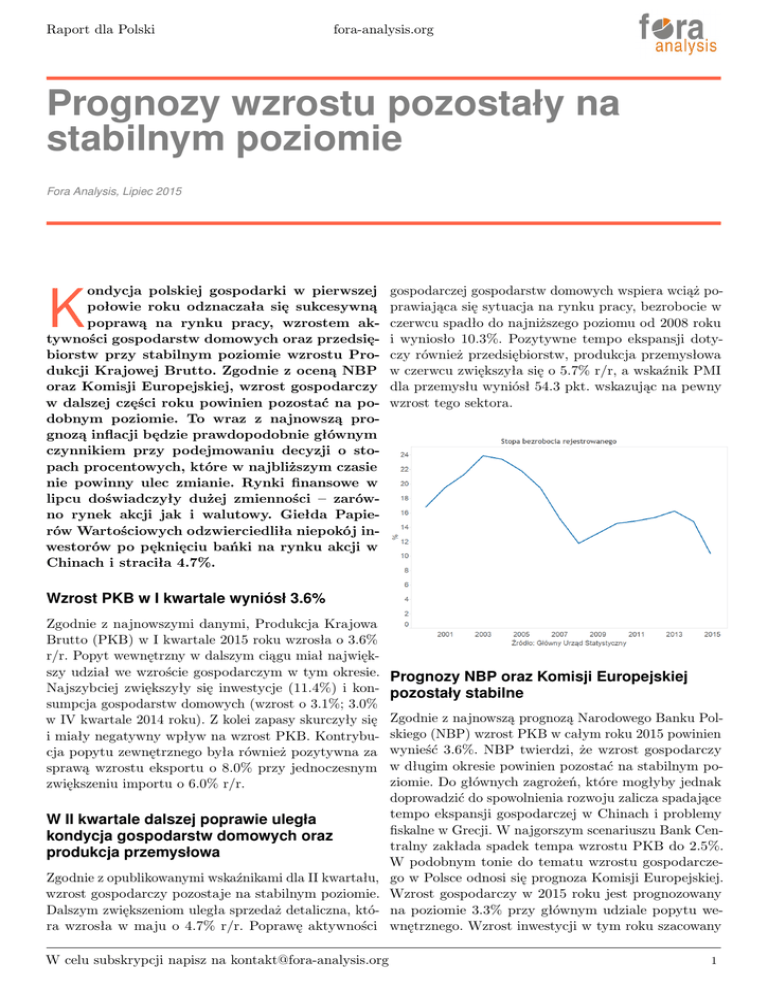 Raport dla Polski

fora-analysis.org

fora analysis

Prognozy wzrostu pozostały na stabilnym poziomie

Fora Analysis, Lipiec 2015

Kondycja polskiej gospodarki w pierwszej połowie roku odznaczała się sukcesywną poprawą na rynku pracy, wzrostem aktywności gospodarstw domowych oraz przedsiębiorstw przy stabilnym poziomie wzrostu Produkcji Krajowej Brutto. Zgodnie z oceną NBP oraz Komisji Europejskiej, wzrost gospodarczy w dalszej części roku powinien pozostać na podobnym poziomie. To wraz z najnowszą prognozą inflacji będzie prawdopodobnie głównym czynnikiem przy podejmowaniu decyzji o stopach procentowych, które w najbliższym czasie nie powinny ulec zmianie. Rynki finansowe w lipcu doświadczyły dużej zmienności – zarówno rynek akcji jak i walutowy. Giełda Papierów Wartościowych odzwierciedliła niepokój inwestorów po pęknięciu bańki na rynku akcji w Chinach i straciła 4.7%.

Wzrost PKB w I kwartale wyniósł 3.6%

Zgodnie z najnowszymi danymi, Produkcja Krajowa Brutto (PKB) w I kwartale 2015 roku wzrosła o 3.6% r/r. Popyt wewnętrzny w dalszym ciągu miał największy udział we wzroście gospodarczym w tym okresie. Najszybciej zwiększyły się inwestycje (11.4%) i konsumpcja gospodarstw domowych (wzrost o 3.1%; 3.0% w IV kwartale 2014 roku). Z kolei zapasy skurczyły się i miały negatywny wpływ na wzrost PKB. Kontrybucja popytu zewnętrznego była również pozytywna za sprawą wzrostu eksportu o 8.0% przy jednoczesnym zwiększeniu importu o 6.0% r/r.

W II kwartale dalszej poprawie uległa kondycja gospodarstw domowych oraz produkcja przemysłowa

Zgodnie z opublikowanymi wskaźnikami dla II kwartału, wzrost gospodarczy pozostaje na stabilnym poziomie. Dalszym zwiększeniom uległa sprzedaż detaliczna, która wzrosła w maju o 4.7% r/r. Poprawę aktywności gospodarczej gospodarstw domowych wspiera wciąż poprawiająca się sytuacja na rynku pracy, bezrobocie w czerwcu spadło do najniższego poziomu od 2008 roku i wyniosło 10.3%. Pozytywne tempo ekspansji dotyczy również przedsiębiorstw, produkcja przemysłowa w czerwcu zwiększyła się o 5.7% r/r, a wskaźnik PMI dla przemysłu wyniósł 54.3 pkt. wskazując na pewny wzrost tego sektora.

Stopa bezrobocia rejestrowanego
%
24
22
20
18
16
14
12
10
8
6
4
2
0
2001 2003 2005 2007 2009 2011 2013 2015
Źródło: Główny Urząd Statystyczny

Prognozy NBP oraz Komisji Europejskiej pozostały stabilne

Zgodnie z najnowszą prognozą Narodowego Banku Polskiego (NBP) wzrost PKB w całym roku 2015 powinien wynieść 3.6%. NBP twierdzi, że wzrost gospodarczy w długim okresie powinien pozostać na stabilnym poziomie. Do głównych zagrożeń, które mogłyby jednak doprowadzić do spowolnienia rozwoju zalicza spadające tempo ekspansji gospodarczej w Chinach i problemy fiskalne w Grecji. W najgorszym scenariuszu Bank Centralny zakłada spadek tempa wzrostu PKB do 2.5%. W podobnym tonie do tematu wzrostu gospodarczego w Polsce odnosi się prognoza Komisji Europejskiej. Wzrost gospodarczy w 2015 roku jest prognozowany na poziomie 3.3% przy głównym udziale popytu wewnętrznego. Wzrost inwestycji w tym roku szacowany

W celu subskrypcji napisz na kontakt@fora-analysis.org

1